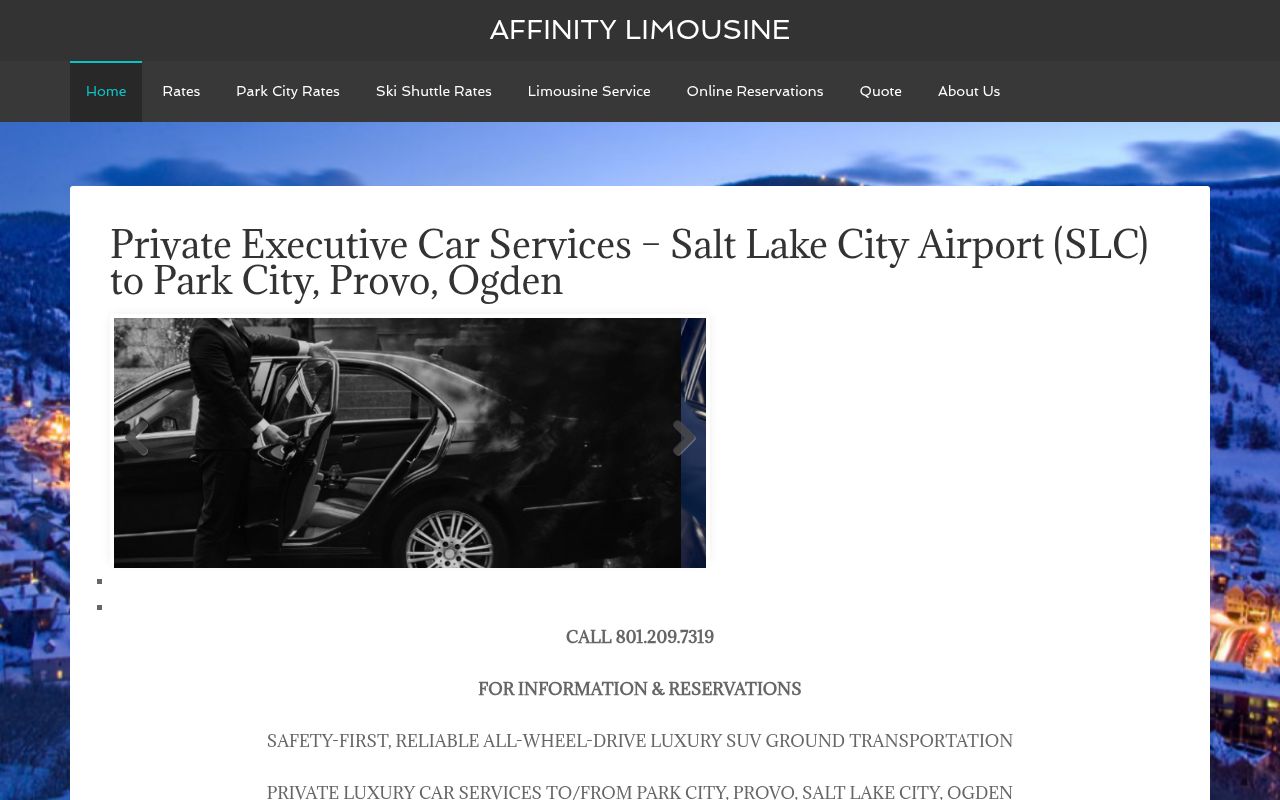 AFFINITY LIMOUSINE

Home Rates Park City Rates Ski Shuttle Rates Limousine Service Online Reservations Quote About Us

Private Executive Car Services – Salt Lake City Airport (SLC) to Park City, Provo, Ogden

CALL 801.209.7319

FOR INFORMATION & RESERVATIONS

SAFETY-FIRST, RELIABLE ALL-WHEEL-DRIVE LUXURY SUV GROUND TRANSPORTATION

PRIVATE LUXURY CAR SERVICES TO/FROM PARK CITY, PROVO, SALT LAKE CITY, OGDEN